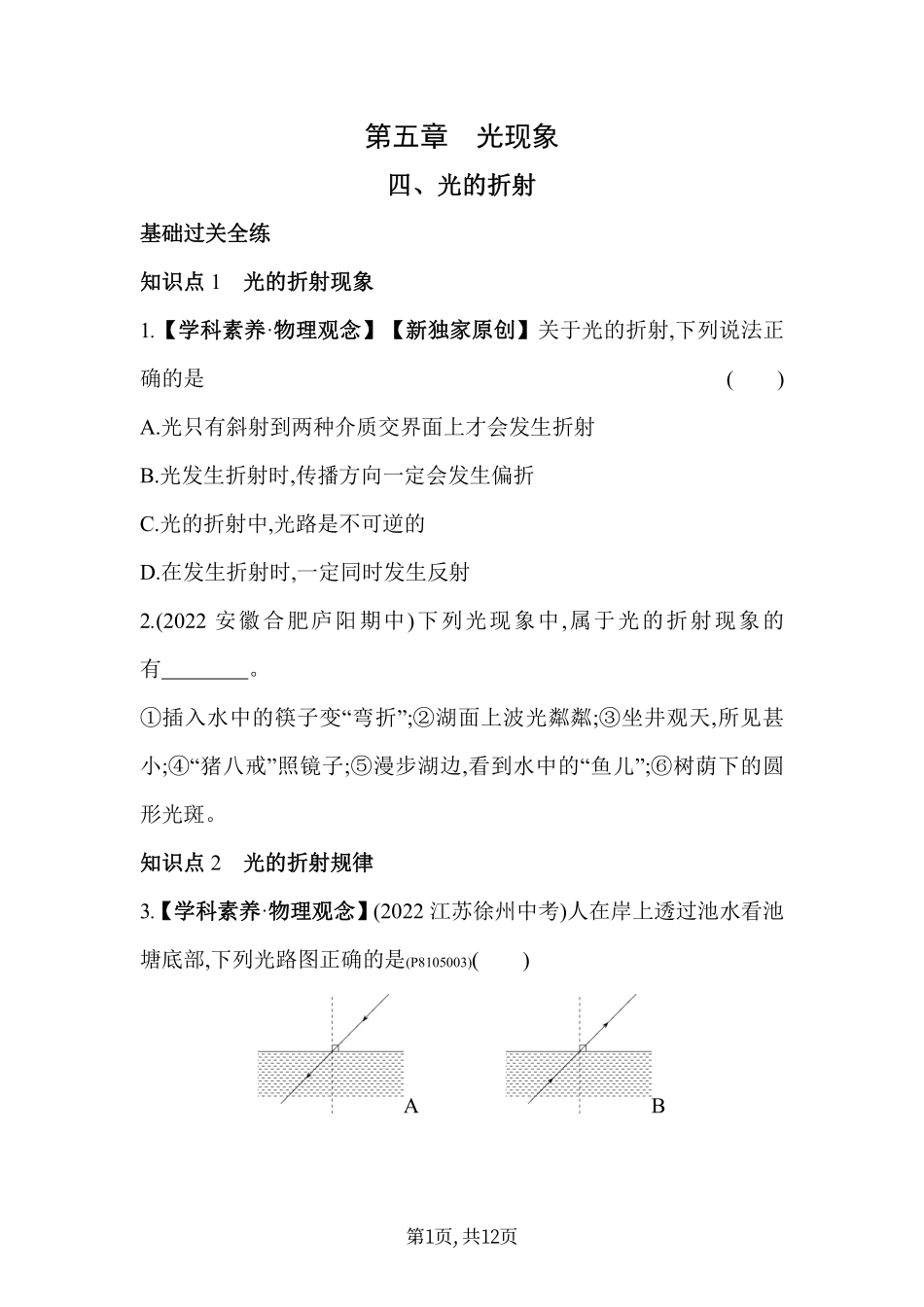 第五章　光现象

四、光的折射

基础过关全练

知识点 1　光的折射现象

1.【学科素养·物理观念】【新独家原创】关于光的折射,下列说法正确的是　(　　)

A.光只有斜射到两种介质交界面上才会发生折射

B.光发生折射时,传播方向一定会发生偏折

C.光的折射中,光路是不可逆的

D.在发生折射时,一定同时发生反射

2.(2022 安徽合肥庐阳期中)下列光现象中,属于光的折射现象的有________。

①插入水中的筷子变“弯折”;②湖面上波光粼粼;③坐井观天,所见甚小;④“猪八戒”照镜子;⑤漫步湖边,看到水中的“鱼儿”;⑥树荫下的圆形光斑。

知识点 2　光的折射规律

3.【学科素养·物理观念】(2022 江苏徐州中考)人在岸上透过池水看池塘底部,下列光路图正确的是(P8105003)(　　)

A

B

第1页, 共12页